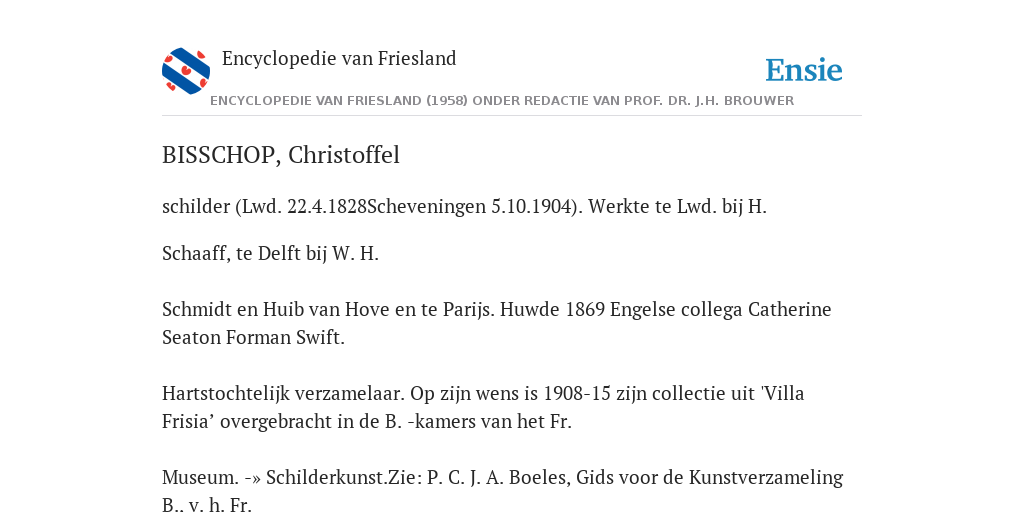 Encyclopedie van Friesland

Ensie

ENCYCLOPEDIE VAN FRIESLAND (1958) ONDER REDACTIE VAN PROF. DR. J.H. BROUWER

BISSCHOP, Christoffel

schilder (Lwd. 22.4.1828Scheveningen 5.10.1904). Werkte te Lwd. bij H.

Schaaff, te Delft bij W. H.

Schmidt en Huib van Hove en te Parijs. Huwde 1869 Engelse collega Catherine Seaton Forman Swift.

Hartstochtelijk verzamelaar. Op zijn wens is 1908-15 zijn collectie uit 'Villa Frisia’ overgebracht in de B. -kamers van het Fr.

Museum. -» Schilderkunst.Zie: P. C. J. A. Boeles, Gids voor de Kunstverzameling B., v. h. Fr.